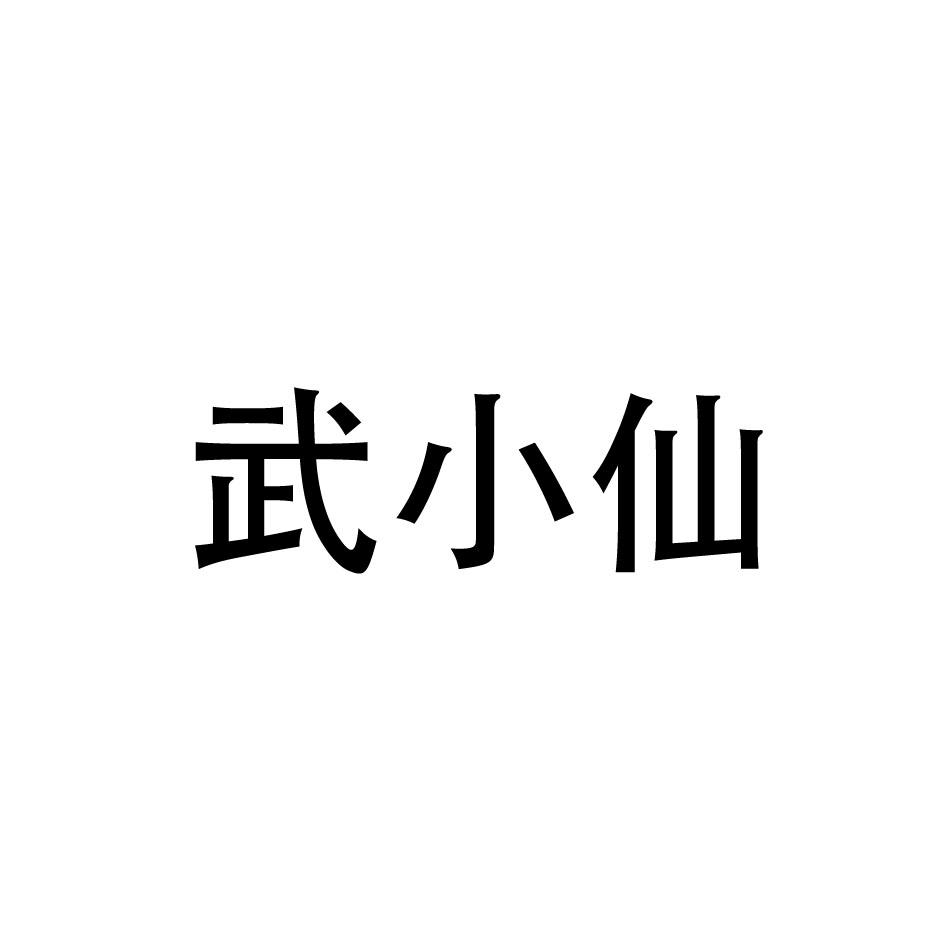 武小仙